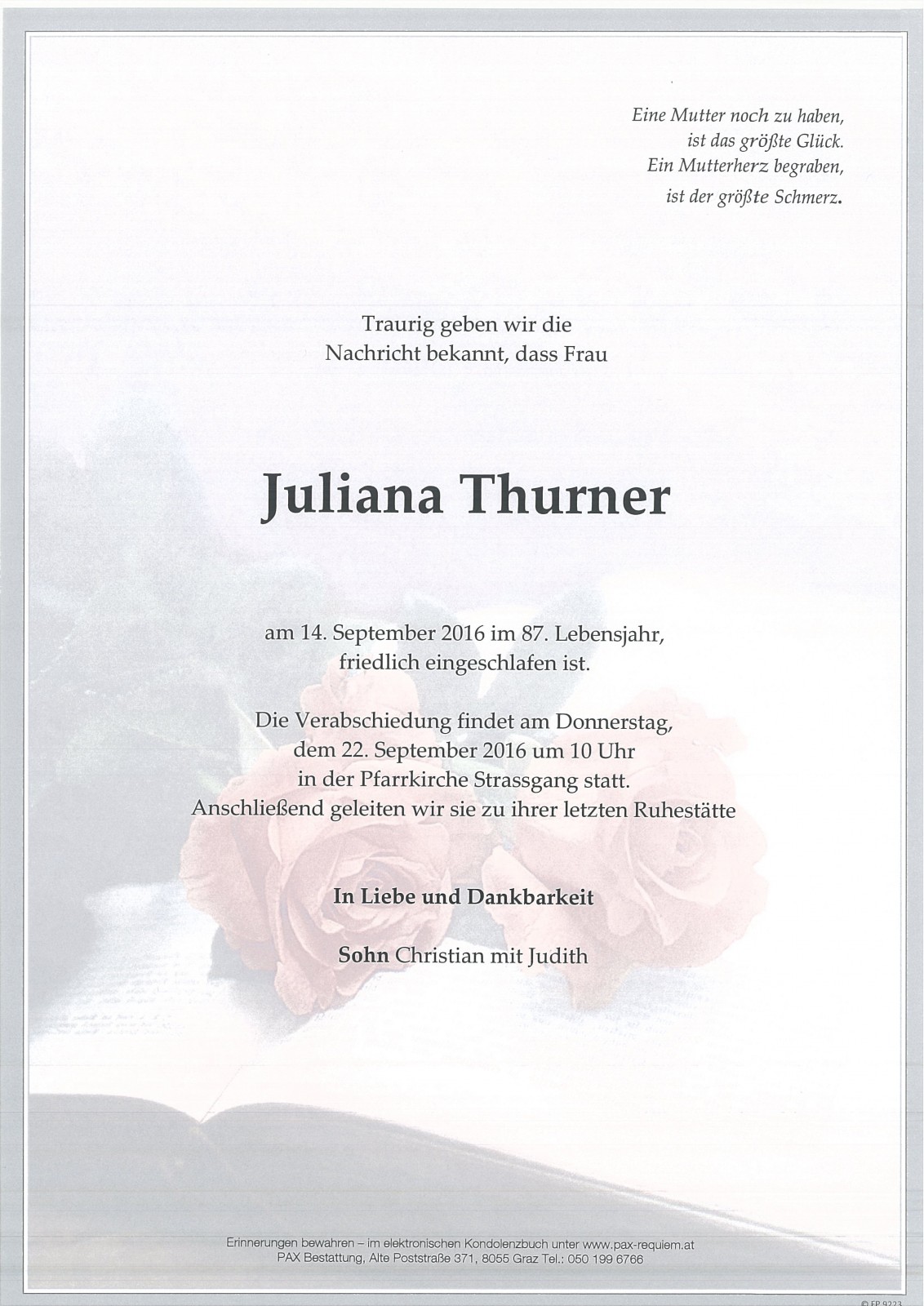 Eine Mutter noch zu haben,
ist das größte Glück.
Ein Mutterherz begraben,
ist der größte Schmerz.

Traurig geben wir die
Nachricht bekannt, dass Frau

Juliana Thurner

am 14. September 2016 im 87. Lebensjahr,
friedlich eingeschlafen ist.

Die Verabschiedung findet am Donnerstag,
dem 22. September 2016 um 10 Uhr
in der Pfarrkirche Strassgang statt.
Anschließend geleiten wir sie zu ihrer letzten Ruhestätte

In Liebe und Dankbarkeit

Sohn Christian mit Judith

Erinnerungen bewahren – im elektronischen Kondolenzbuch unter www.pax-requiem.at
PAX Bestattung, Alte Poststraße 371, 8055 Graz Tel.: 050 199 6766

© FP 9223